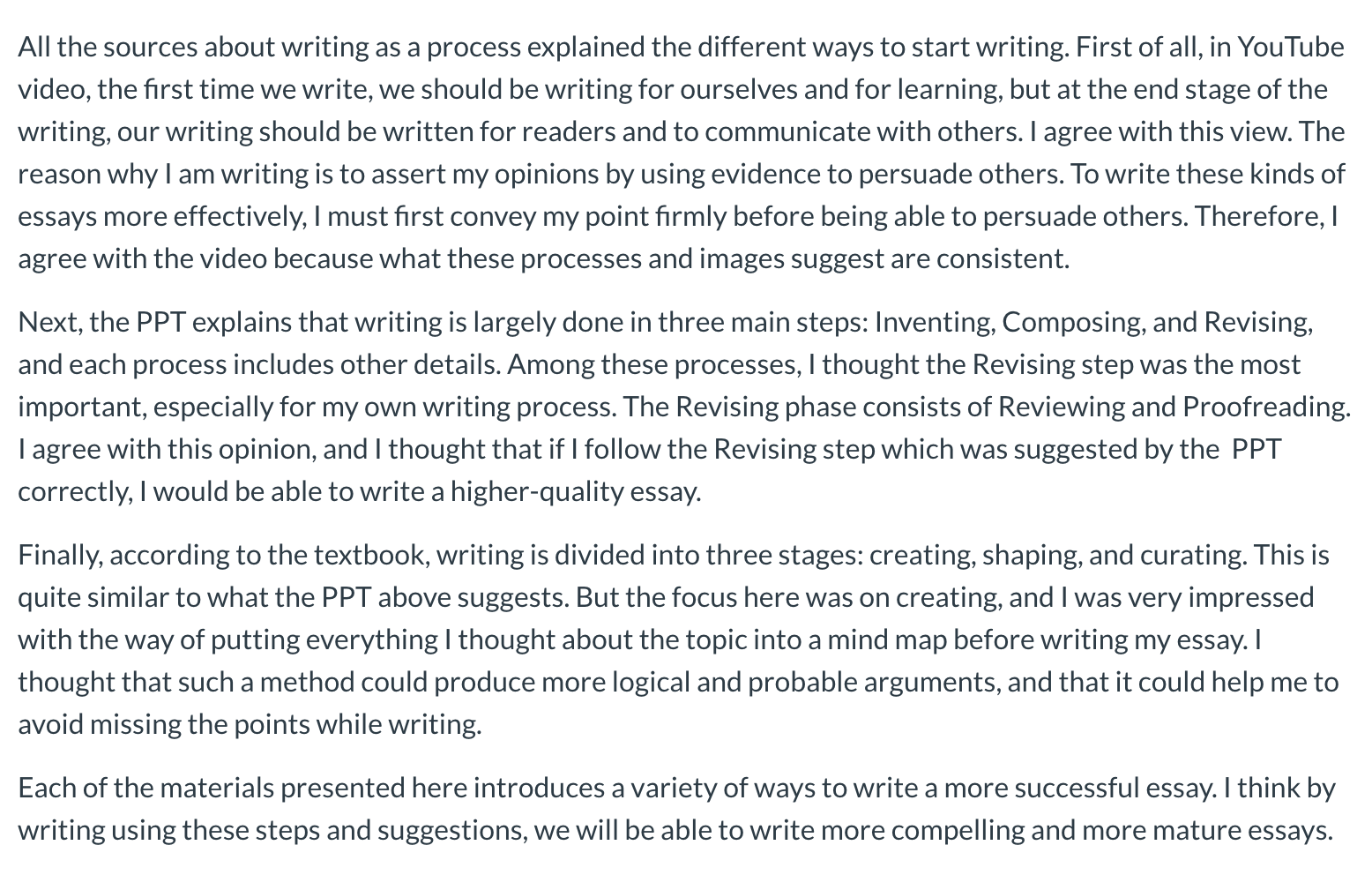 All the sources about writing as a process explained the different ways to start writing. First of all, in YouTube video, the first time we write, we should be writing for ourselves and for learning, but at the end stage of the writing, our writing should be written for readers and to communicate with others. I agree with this view. The reason why I am writing is to assert my opinions by using evidence to persuade others. To write these kinds of essays more effectively, I must first convey my point firmly before being able to persuade others. Therefore, I agree with the video because what these processes and images suggest are consistent.

Next, the PPT explains that writing is largely done in three main steps: Inventing, Composing, and Revising, and each process includes other details. Among these processes, I thought the Revising step was the most important, especially for my own writing process. The Revising phase consists of Reviewing and Proofreading. I agree with this opinion, and I thought that if I follow the Revising step which was suggested by the PPT correctly, I would be able to write a higher-quality essay.

Finally, according to the textbook, writing is divided into three stages: creating, shaping, and curating. This is quite similar to what the PPT above suggests. But the focus here was on creating, and I was very impressed with the way of putting everything I thought about the topic into a mind map before writing my essay. I thought that such a method could produce more logical and probable arguments, and that it could help me to avoid missing the points while writing.

Each of the materials presented here introduces a variety of ways to write a more successful essay. I think by writing using these steps and suggestions, we will be able to write more compelling and more mature essays.